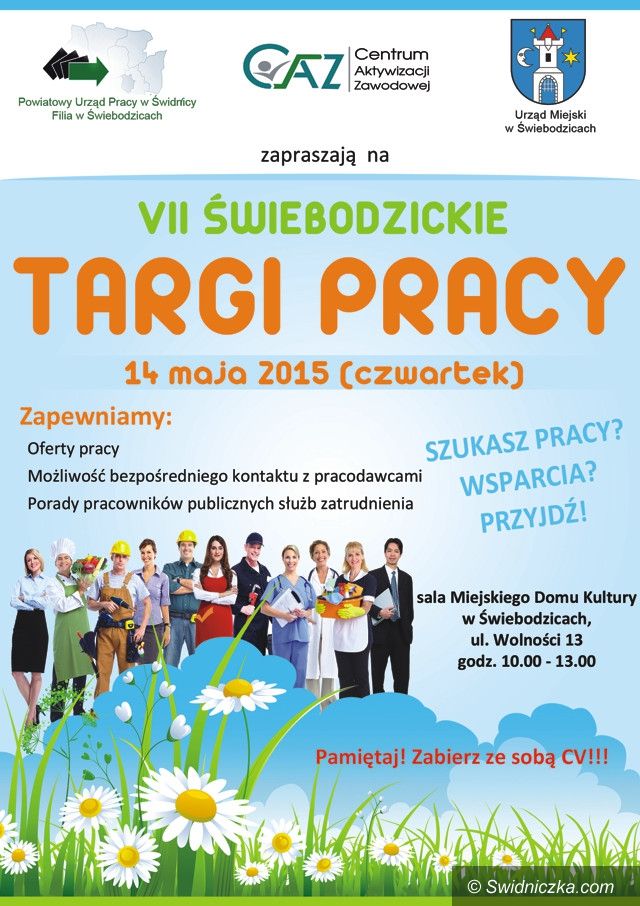 Powiatowy Urząd Pracy w Świdnicy
Filia w Świebodzicach

CAZ Centrum Aktywizacji Zawodowej

Urząd Miejski w Świebodzicach

zapraszają na

VII ŚWIEBODZICKIE

TARGI PRACY

14 maja 2015 (czwartek)

Zapewniamy:

Oferty pracy

Możliwość bezpośredniego kontaktu z pracodawcami

Porady pracowników publicznych służb zatrudnienia

SZUKASZ PRACY?
WSPARCIA?
PRZYJDŹ!

sala Miejskiego Domu Kultury w Świebodzicach,
ul. Wolności 13
godz. 10.00 - 13.00

Pamiętaj! Zabierz ze sobą CV!!!

© Swidniczka.com